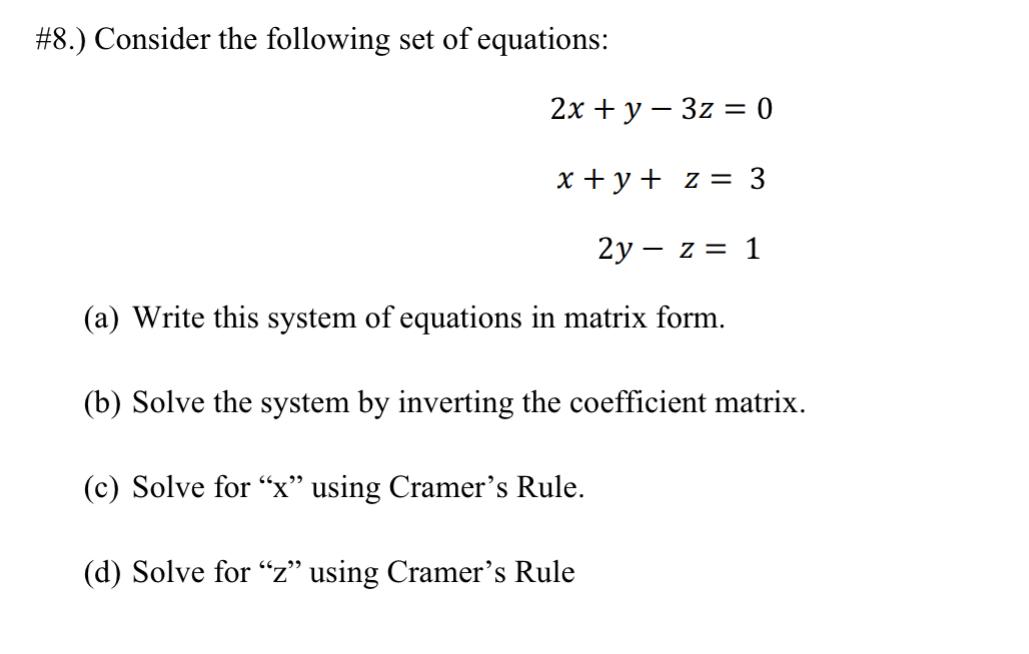 #8.) Consider the following set of equations:

$2x + y - 3z = 0$

$x + y + z = 3$

$2y - z = 1$

(a) Write this system of equations in matrix form.

(b) Solve the system by inverting the coefficient matrix.

(c) Solve for “x” using Cramer’s Rule.

(d) Solve for “z” using Cramer’s Rule